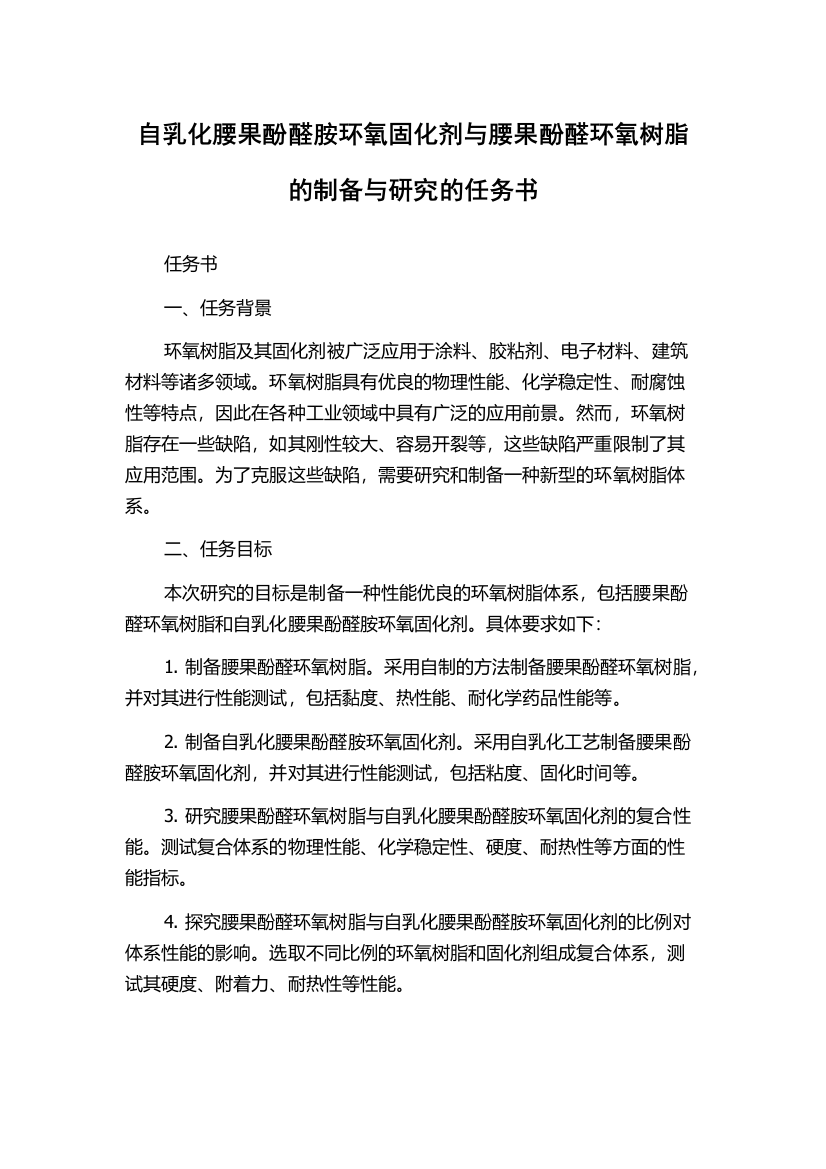 自乳化腰果酚醛胺环氧固化剂与腰果酚醛环氧树脂的制备与研究的任务书

任务书

一、任务背景

环氧树脂及其固化剂被广泛应用于涂料、胶粘剂、电子材料、建筑材料等诸多领域。环氧树脂具有优良的物理性能、化学稳定性、耐腐蚀性等特点，因此在各种工业领域中具有广泛的应用前景。然而，环氧树脂存在一些缺陷，如其刚性较大、容易开裂等，这些缺陷严重限制了其应用范围。为了克服这些缺陷，需要研究和制备一种新型的环氧树脂体系。

二、任务目标

本次研究的目标是制备一种性能优良的环氧树脂体系，包括腰果酚醛环氧树脂和自乳化腰果酚醛胺环氧固化剂。具体要求如下：

1. 制备腰果酚醛环氧树脂。采用自制的方法制备腰果酚醛环氧树脂，并对其进行性能测试，包括黏度、热性能、耐化学药品性能等。

2. 制备自乳化腰果酚醛胺环氧固化剂。采用自乳化工艺制备腰果酚醛胺环氧固化剂，并对其进行性能测试，包括粘度、固化时间等。

3. 研究腰果酚醛环氧树脂与自乳化腰果酚醛胺环氧固化剂的复合性能。测试复合体系的物理性能、化学稳定性、硬度、耐热性等方面的性能指标。

4. 探究腰果酚醛环氧树脂与自乳化腰果酚醛胺环氧固化剂的比例对体系性能的影响。选取不同比例的环氧树脂和固化剂组成复合体系，测试其硬度、附着力、耐热性等性能。